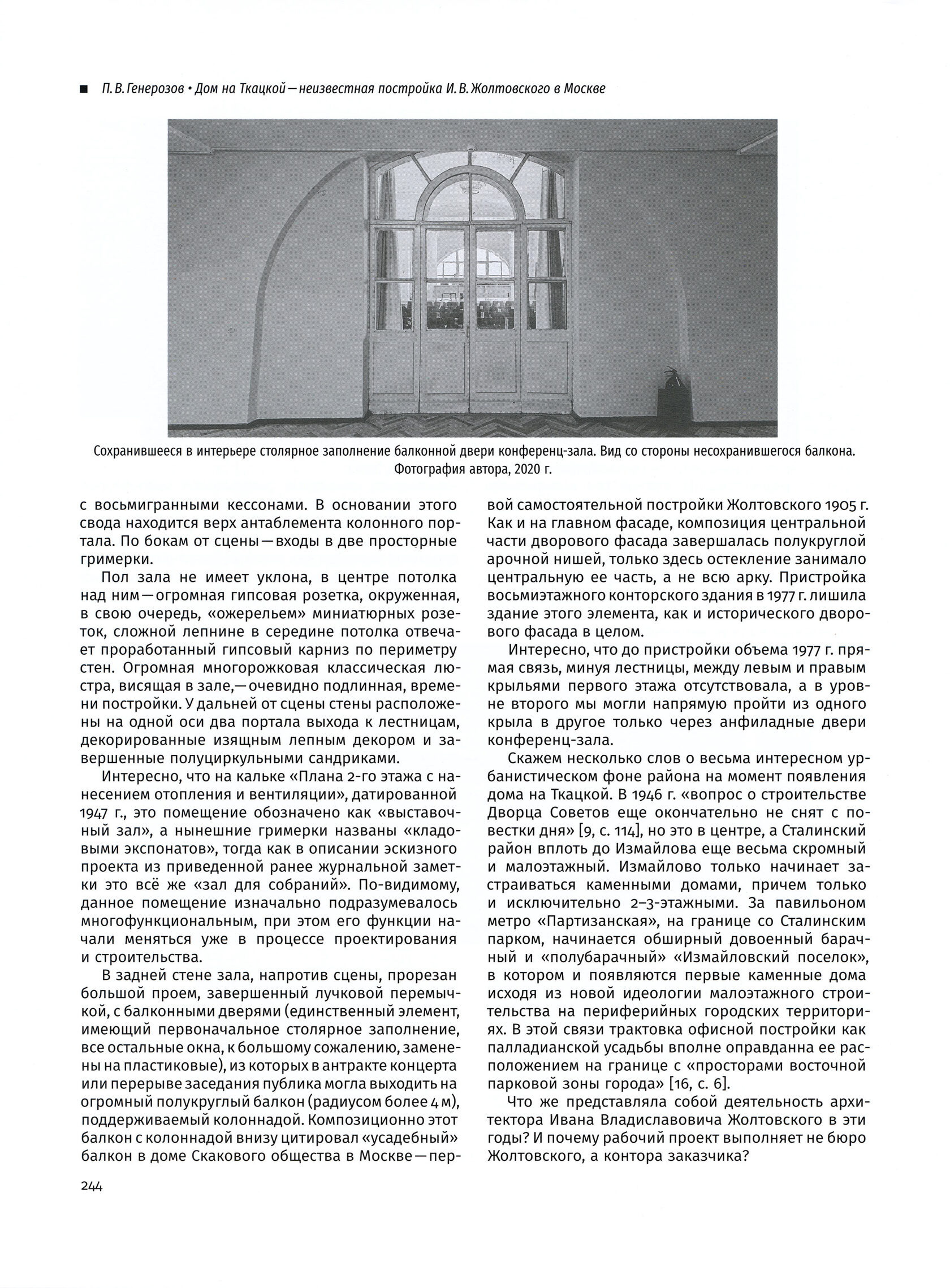 ■ П. В. Генерозов • Дом на Ткацкой — неизвестная постройка И. В. Жолтовского в Москве

Сохранившееся в интерьере столярное заполнение балконной двери конференц-зала. Вид со стороны несохранившегося балкона. Фотография автора, 2020 г.

с восьмигранными кессонами. В основании этого свода находится верх антаблемента колонного портала. По бокам от сцены — входы в две просторные гримерки.

Пол зала не имеет уклона, в центре потолка над ним — огромная гипсовая розетка, окруженная, в свою очередь, «ожерельем» миниатюрных розеток, сложной лепнине в середине потолка отвечает проработанный гипсовый карниз по периметру стен. Огромная многорожковая классическая люстра, висящая в зале, — очевидно подлинная, времени постройки. У дальней от сцены стены расположены на одной оси два портала выхода к лестницам, декорированные изящным лепным декором и завершенные полуциркульными сандриками.

Интересно, что на кальке «Плана 2-го этажа с нанесением отопления и вентиляции», датированной 1947 г., это помещение обозначено как «выставочный зал», а нынешние гримерки названы «кладовыми экспонатов», тогда как в описании эскизного проекта из приведенной ранее журнальной заметки это всё же «зал для собраний». По-видимому, данное помещение изначально подразумевалось многофункциональным, при этом его функции начали меняться уже в процессе проектирования и строительства.

В задней стене зала, напротив сцены, прорезан большой проем, завершенный лучковой перемычкой, с балконными дверями (единственный элемент, имеющий первоначальное столярное заполнение, все остальные окна, к большому сожалению, заменены на пластиковые), из которых в антракте концерта или перерыве заседания публика могла выходить на огромный полукруглый балкон (радиусом более 4 м), поддерживаемый колоннадой. Композиционно этот балкон с колоннадой внизу цитировал «усадебный» балкон в доме Скакового общества в Москве — первой самостоятельной постройки Жолтовского 1905 г. Как и на главном фасаде, композиция центральной части дворового фасада завершалась полукруглой арочной нишей, только здесь остекление занимало центральную ее часть, а не всю арку. Пристройка восьмиэтажного конторского здания в 1977 г. лишила здание этого элемента, как и исторического дворового фасада в целом.

Интересно, что до пристройки объема 1977 г. прямая связь, минуя лестницы, между левым и правым крыльями первого этажа отсутствовала, а в уровне второго мы могли напрямую пройти из одного крыла в другое только через анфиладные двери конференц-зала.

Скажем несколько слов о весьма интересном урбанистическом фоне района на момент появления дома на Ткацкой. В 1946 г. «вопрос о строительстве Дворца Советов еще окончательно не снят с повестки дня» [9, с. 114], но это в центре, а Сталинский район вплоть до Измайлова еще весьма скромный и малоэтажный. Измайлово только начинает застраиваться каменными домами, причем только и исключительно 2–3-этажными. За павильоном метро «Партизанская», на границе со Сталинским парком, начинается обширный довоенный барачный и «полубарачный» «Измайловский поселок», в котором и появляются первые каменные дома исходя из новой идеологии малоэтажного строительства на периферийных городских территориях. В этой связи трактовка офисной постройки как палладианской усадьбы вполне оправданна ее расположением на границе с «просторами восточной парковой зоны города» [16, с. 6].

Что же представляла собой деятельность архитектора Ивана Владиславовича Жолтовского в эти годы? И почему рабочий проект выполняет не бюро Жолтовского, а контора заказчика?

244